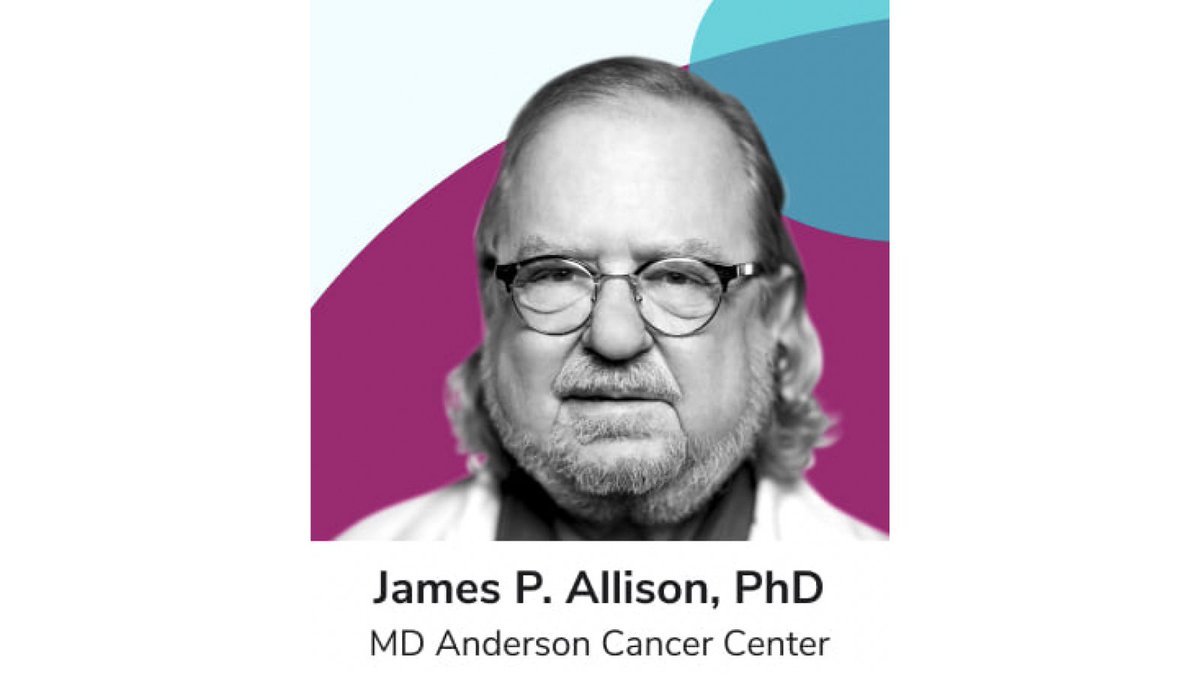 James P. Allison, PhD
MD Anderson Cancer Center